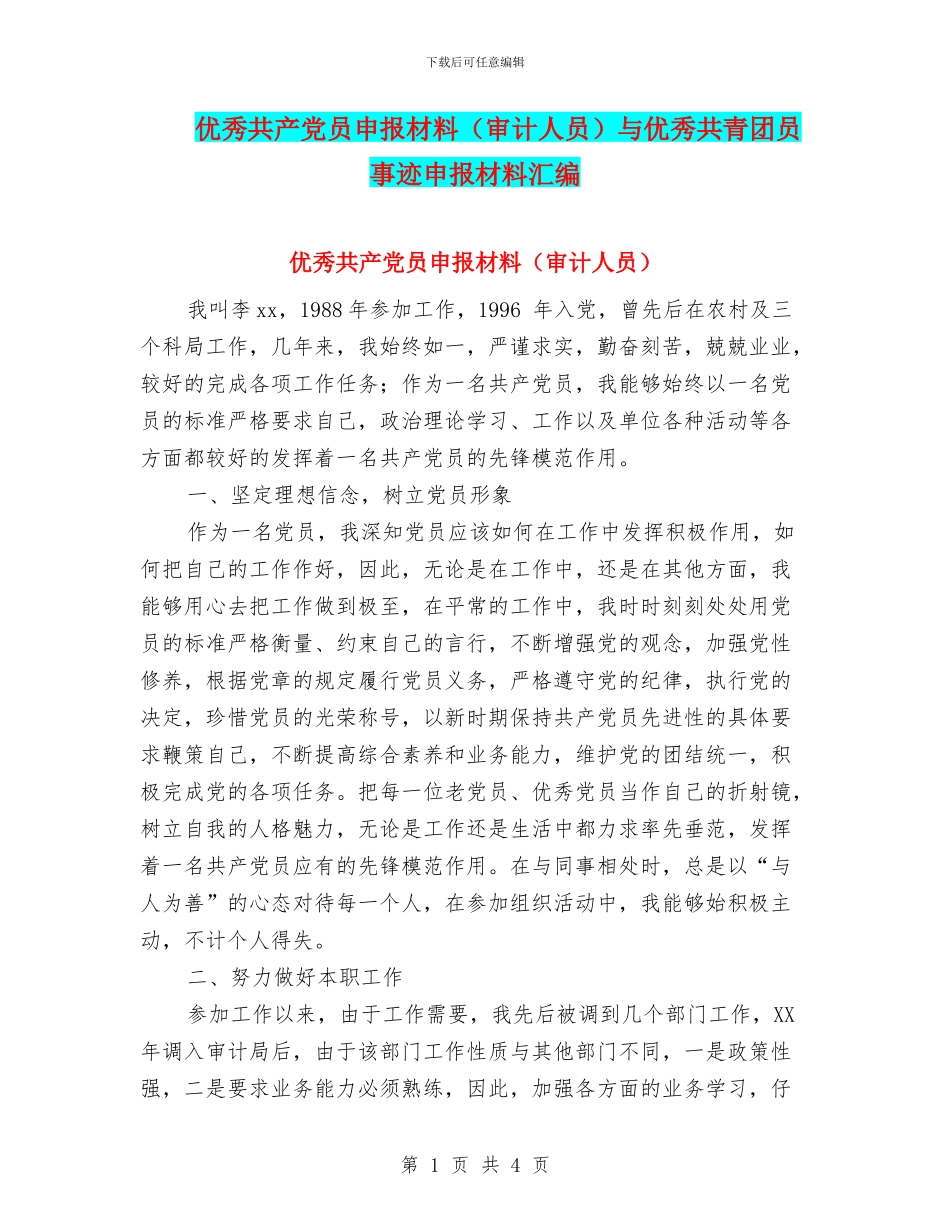 下载后可任意编辑

优秀共产党员申报材料（审计人员）与优秀共青团员事迹申报材料汇编

优秀共产党员申报材料（审计人员）

我叫李xx，1988年参加工作，1996 年入党，曾先后在农村及三个科局工作，几年来，我始终如一，严谨求实，勤奋刻苦，兢兢业业，较好的完成各项工作任务；作为一名共产党员，我能够始终以一名党员的标准严格要求自己，政治理论学习、工作以及单位各种活动等各方面都较好的发挥着一名共产党员的先锋模范作用。

一、坚定理想信念，树立党员形象

作为一名党员，我深知党员应该如何在工作中发挥积极作用，如何把自己的工作作好，因此，无论是在工作中，还是在其他方面，我能够用心去把工作做到极至，在平常的工作中，我时时刻刻处处用党员的标准严格衡量、约束自己的言行，不断增强党的观念，加强党性修养，根据党章的规定履行党员义务，严格遵守党的纪律，执行党的决定，珍惜党员的光荣称号，以新时期保持共产党员先进性的具体要求鞭策自己，不断提高综合素养和业务能力，维护党的团结统一，积极完成党的各项任务。把每一位老党员、优秀党员当作自己的折射镜，树立自我的人格魅力，无论是工作还是生活中都力求率先垂范，发挥着一名共产党员应有的先锋模范作用。在与同事相处时，总是以“与人为善”的心态对待每一个人，在参加组织活动中，我能够始积极主动，不计个人得失。

二、努力做好本职工作

参加工作以来，由于工作需要，我先后被调到几个部门工作，XX年调入审计局后，由于该部门工作性质与其他部门不同，一是政策性强，二是要求业务能力必须熟练，因此，加强各方面的业务学习，仔

第 1 页 共 4 页